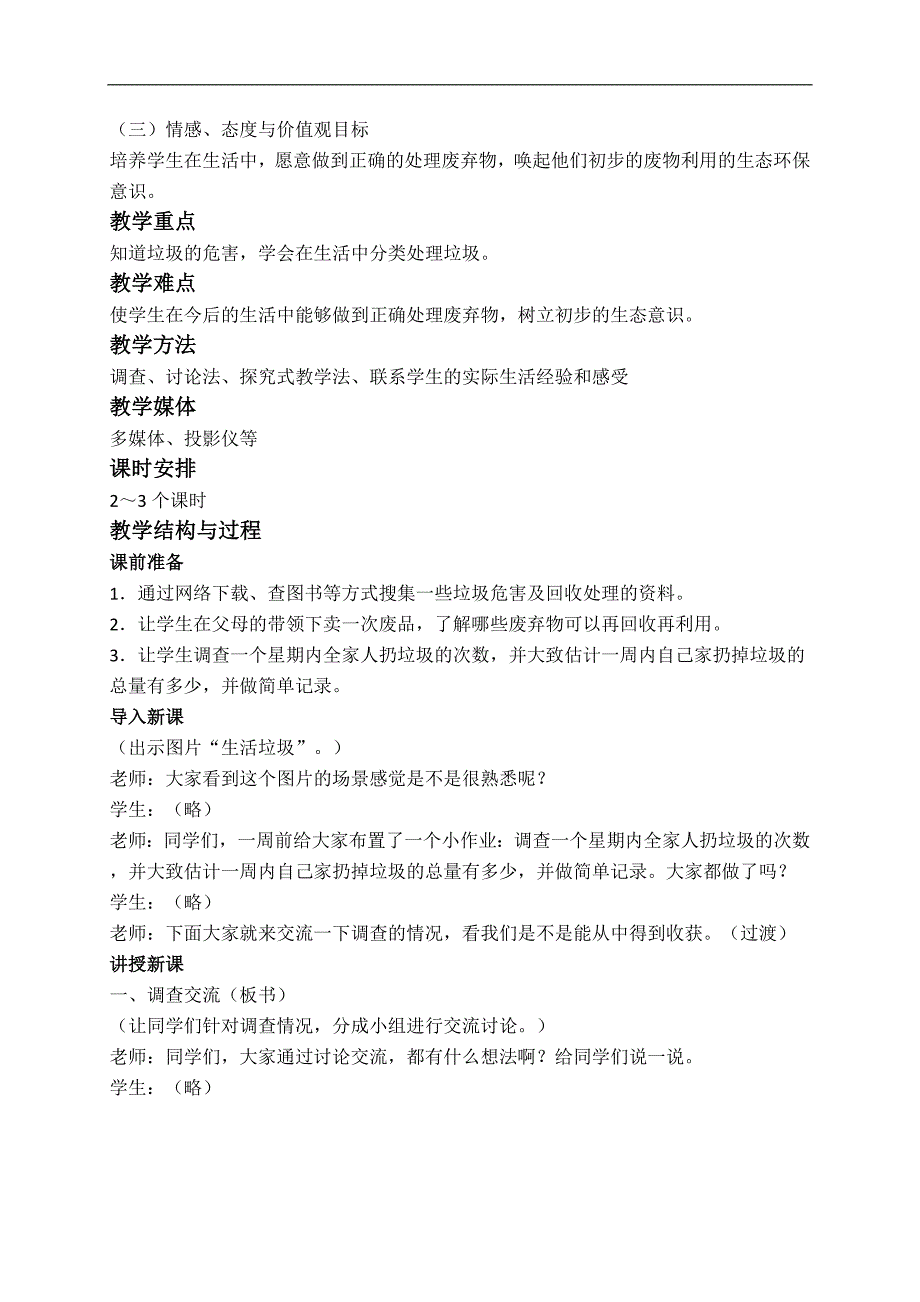 （三）情感、态度与价值观目标
培养学生在生活中，愿意做到正确的处理废弃物，唤起他们初步的废物利用的生态环保意识。

教学重点
知道垃圾的危害，学会在生活中分类处理垃圾。

教学难点
使学生在今后的生活中能够做到正确处理废弃物，树立初步的生态意识。

教学方法
调查、讨论法、探究式教学法、联系学生的实际生活经验和感受

教学媒体
多媒体、投影仪等

课时安排
2～3 个课时

教学结构与过程
课前准备
1．通过网络下载、查图书等方式搜集一些垃圾危害及回收处理的资料。
2．让学生在父母的带领下卖一次废品，了解哪些废弃物可以再回收再利用。
3．让学生调查一个星期内全家人扔垃圾的次数，并大致估计一周内自己家扔掉垃圾的总量有多少，并做简单记录。

导入新课
（出示图片“生活垃圾”。）
老师：大家看到这个图片的场景感觉是不是很熟悉呢？
学生：（略）
老师：同学们，一周前给大家布置了一个小作业：调查一个星期内全家人扔垃圾的次数，并大致估计一周内自己家扔掉垃圾的总量有多少，并做简单记录。大家都做了吗？
学生：（略）
老师：下面大家就来交流一下调查的情况，看我们是不是能从中得到收获。（过渡）

讲授新课
一、调查交流（板书）
（让同学们针对调查情况，分成小组进行交流讨论。）
老师：同学们，大家通过讨论交流，都有什么想法啊？给同学们说一说。
学生：（略）